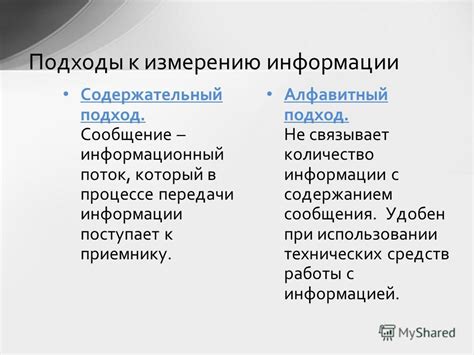 Подходы к измерению информации

• Содержательный подход. Сообщение – информационный поток, который в процессе передачи информации поступает к приемнику.

• Алфавитный подход. Не связывает количество информации с содержанием сообщения. Удобен при использовании технических средств работы с информацией.

MyShared